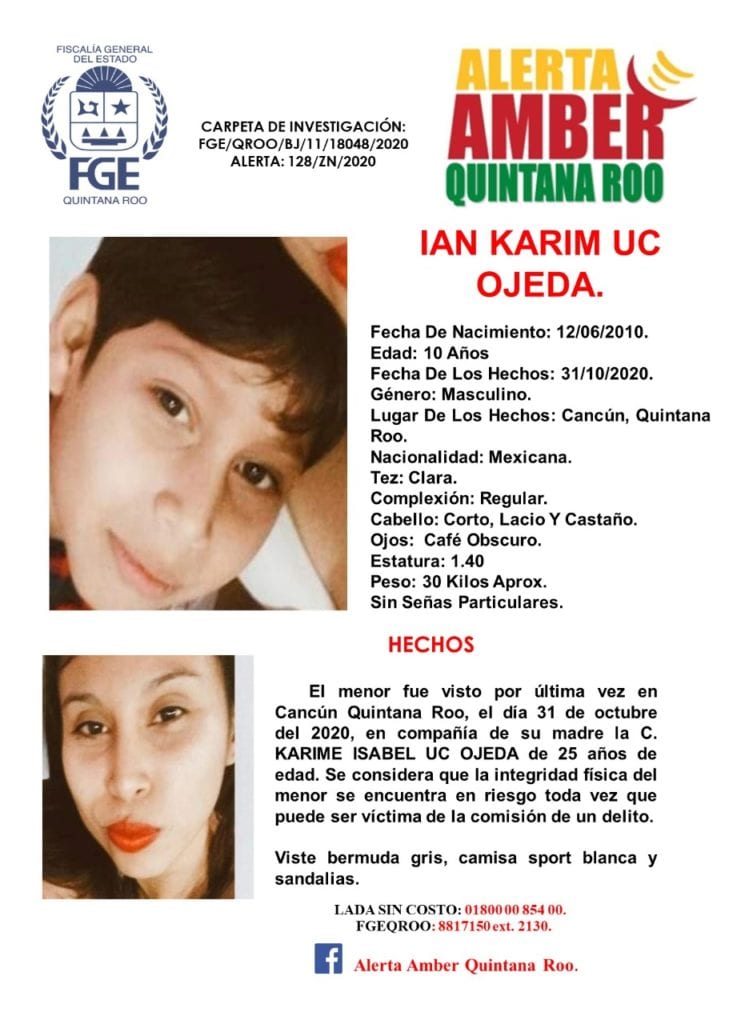 FISCALÍA GENERAL DEL ESTADO
FGE
QUINTANA ROO

CARPETA DE INVESTIGACIÓN: FGE/QROO/BJ/11/18048/2020
ALERTA: 128/ZN/2020

ALERTA AMBER QUINTANA ROO

IAN KARIM UC OJEDA.

Fecha De Nacimiento: 12/06/2010.
Edad: 10 Años
Fecha De Los Hechos: 31/10/2020.
Género: Masculino.
Lugar De Los Hechos: Cancún, Quintana Roo.
Nacionalidad: Mexicana.
Tez: Clara.
Complexión: Regular.
Cabello: Corto, Lacio Y Castaño.
Ojos: Café Obscuro.
Estatura: 1.40
Peso: 30 Kilos Aprox.
Sin Señas Particulares.

HECHOS

El menor fue visto por última vez en Cancún Quintana Roo, el día 31 de octubre del 2020, en compañía de su madre la C. KARIME ISABEL UC OJEDA de 25 años de edad. Se considera que la integridad física del menor se encuentra en riesgo toda vez que puede ser víctima de la comisión de un delito.

Viste bermuda gris, camisa sport blanca y sandalias.

LADA SIN COSTO: 01800 00 854 00.
FGEQROO: 8817150 ext. 2130.

Alerta Amber Quintana Roo.